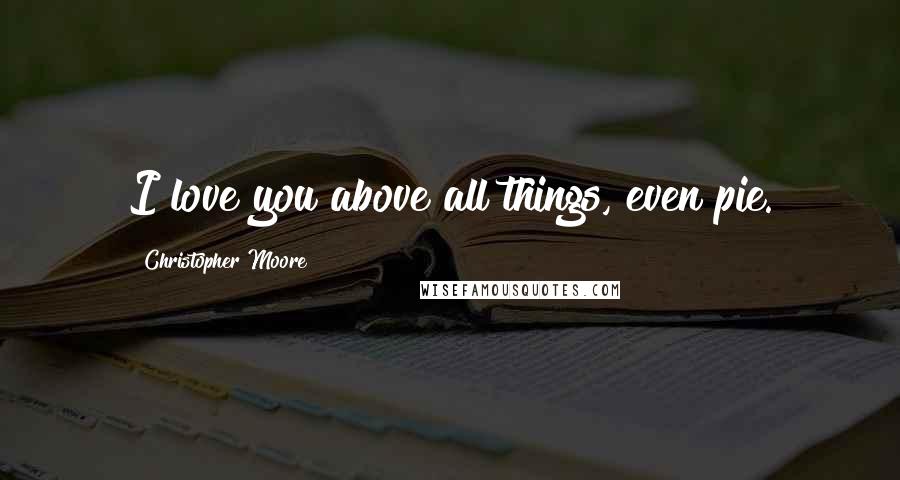 I love you above all things, even pie.

Christopher Moore

WISEFAMOUSQUOTES.COM